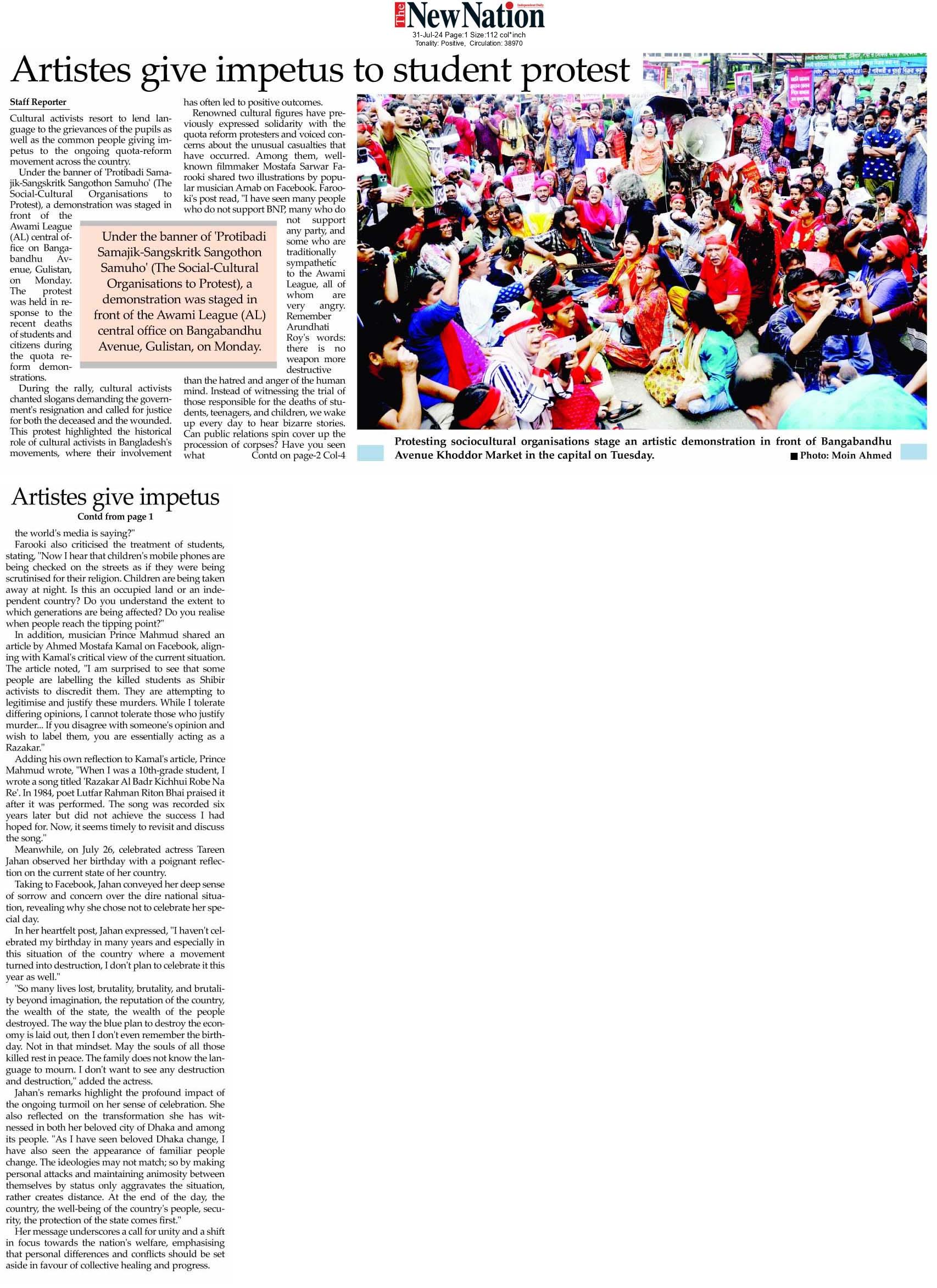 The New Nation
Independent Daily
31-Jul-24 Page:1 Size:112 col*inch
Tonality: Positive, Circulation: 38970

Artistes give impetus to student protest

Staff Reporter

Cultural activists resort to lend language to the grievances of the pupils as well as the common people giving impetus to the ongoing quota-reform movement across the country.

Under the banner of 'Protibadi Samajik-Sangskritk Sangothon Samuho' (The Social-Cultural Organisations to Protest), a demonstration was staged in front of the Awami League (AL) central office on Bangabandhu Avenue, Gulistan, on Monday. The protest was held in response to the recent deaths of students and citizens during the quota reform demonstrations.

During the rally, cultural activists chanted slogans demanding the government's resignation and called for justice for both the deceased and the wounded. This protest highlighted the historical role of cultural activists in Bangladesh's movements, where their involvement has often led to positive outcomes.

Renowned cultural figures have previously expressed solidarity with the quota reform protesters and voiced concerns about the unusual casualties that have occurred. Among them, well-known filmmaker Mostafa Sarwar Farooki shared two illustrations by popular musician Arnab on Facebook. Farooki's post read, "I have seen many people who do not support BNP, many who do not support any party, and some who are traditionally sympathetic to the Awami League, all of whom are very angry. Remember Arundhati Roy's words: there is no weapon more destructive than the hatred and anger of the human mind. Instead of witnessing the trial of those responsible for the deaths of students, teenagers, and children, we wake up every day to hear bizarre stories. Can public relations spin cover up the procession of corpses? Have you seen what Contd on page-2 Col-4

Under the banner of 'Protibadi Samajik-Sangskritk Sangothon Samuho' (The Social-Cultural Organisations to Protest), a demonstration was staged in front of the Awami League (AL) central office on Bangabandhu Avenue, Gulistan, on Monday.

Protesting sociocultural organisations stage an artistic demonstration in front of Bangabandhu Avenue Khoddor Market in the capital on Tuesday. Photo: Moin Ahmed

Artistes give impetus
Contd from page 1

the world's media is saying?"

Farooki also criticised the treatment of students, stating, "Now I hear that children's mobile phones are being checked on the streets as if they were being scrutinised for their religion. Children are being taken away at night. Is this an occupied land or an independent country? Do you understand the extent to which generations are being affected? Do you realise when people reach the tipping point?"

In addition, musician Prince Mahmud shared an article by Ahmed Mostafa Kamal on Facebook, aligning with Kamal's critical view of the current situation. The article noted, "I am surprised to see that some people are labelling the killed students as Shibir activists to discredit them. They are attempting to legitimise and justify these murders. While I tolerate differing opinions, I cannot tolerate those who justify murder... If you disagree with someone's opinion and wish to label them, you are essentially acting as a Razakar."

Adding his own reflection to Kamal's article, Prince Mahmud wrote, "When I was a 10th-grade student, I wrote a song titled 'Razakar Al Badr Kichhui Robe Na Re'. In 1984, poet Lutfar Rahman Riton Bhai praised it after it was performed. The song was recorded six years later but did not achieve the success I had hoped for. Now, it seems timely to revisit and discuss the song."

Meanwhile, on July 26, celebrated actress Tareen Jahan observed her birthday with a poignant reflection on the current state of her country.

Taking to Facebook, Jahan conveyed her deep sense of sorrow and concern over the dire national situation, revealing why she chose not to celebrate her special day.

In her heartfelt post, Jahan expressed, "I haven't celebrated my birthday in many years and especially in this situation of the country where a movement turned into destruction, I don't plan to celebrate it this year as well."

"So many lives lost, brutality, brutality, and brutality beyond imagination, the reputation of the country, the wealth of the state, the wealth of the people destroyed. The way the blue plan to destroy the economy is laid out, then I don't even remember the birthday. Not in that mindset. May the souls of all those killed rest in peace. The family does not know the language to mourn. I don't want to see any destruction and destruction," added the actress.

Jahan's remarks highlight the profound impact of the ongoing turmoil on her sense of celebration. She also reflected on the transformation she has witnessed in both her beloved city of Dhaka and among its people. "As I have seen beloved Dhaka change, I have also seen the appearance of familiar people change. The ideologies may not match; so by making personal attacks and maintaining animosity between themselves by status only aggravates the situation, rather creates distance. At the end of the day, the country, the well-being of the country's people, security, the protection of the state comes first."

Her message underscores a call for unity and a shift in focus towards the nation's welfare, emphasising that personal differences and conflicts should be set aside in favour of collective healing and progress.